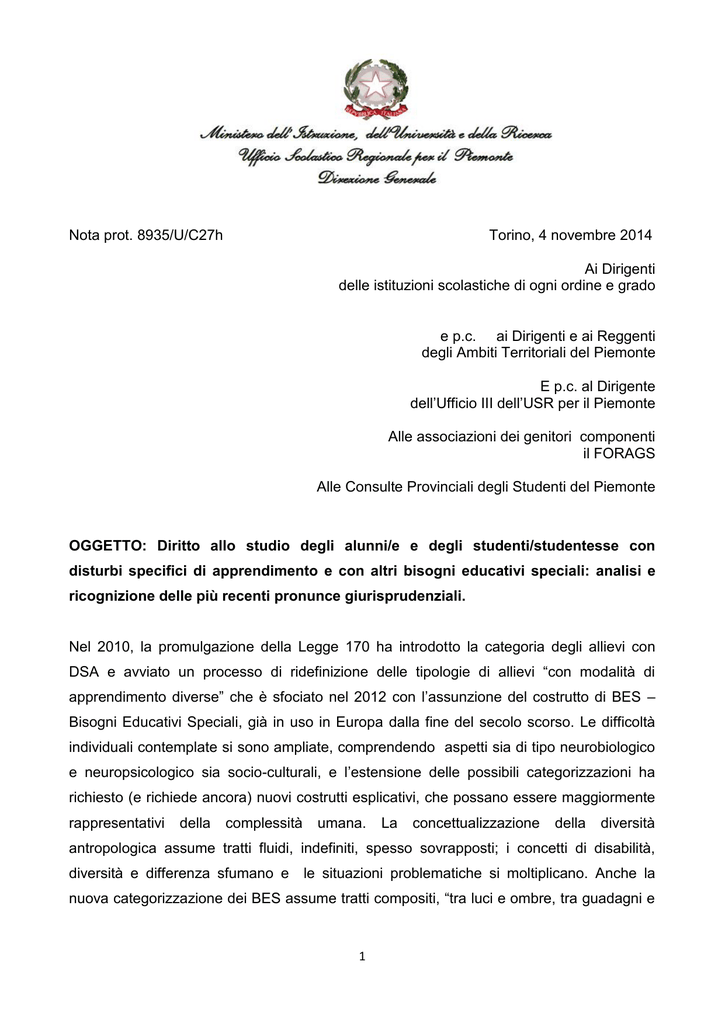 Ministero dell'Istruzione, dell'Università e della Ricerca
Ufficio Scolastico Regionale per il Piemonte
Direzione Generale

Nota prot. 8935/U/C27h Torino, 4 novembre 2014

Ai Dirigenti
delle istituzioni scolastiche di ogni ordine e grado

e p.c. ai Dirigenti e ai Reggenti
degli Ambiti Territoriali del Piemonte

E p.c. al Dirigente
dell'Ufficio III dell'USR per il Piemonte

Alle associazioni dei genitori componenti
il FORAGS

Alle Consulte Provinciali degli Studenti del Piemonte

OGGETTO: Diritto allo studio degli alunni/e e degli studenti/studentesse con disturbi specifici di apprendimento e con altri bisogni educativi speciali: analisi e ricognizione delle più recenti pronunce giurisprudenziali.

Nel 2010, la promulgazione della Legge 170 ha introdotto la categoria degli allievi con DSA e avviato un processo di ridefinizione delle tipologie di allievi "con modalità di apprendimento diverse" che è sfociato nel 2012 con l'assunzione del costrutto di BES – Bisogni Educativi Speciali, già in uso in Europa dalla fine del secolo scorso. Le difficoltà individuali contemplate si sono ampliate, comprendendo aspetti sia di tipo neurobiologico e neuropsicologico sia socio-culturali, e l'estensione delle possibili categorizzazioni ha richiesto (e richiede ancora) nuovi costrutti esplicativi, che possano essere maggiormente rappresentativi della complessità umana. La concettualizzazione della diversità antropologica assume tratti fluidi, indefiniti, spesso sovrapposti; i concetti di disabilità, diversità e differenza sfumano e le situazioni problematiche si moltiplicano. Anche la nuova categorizzazione dei BES assume tratti compositi, "tra luci e ombre, tra guadagni e

1